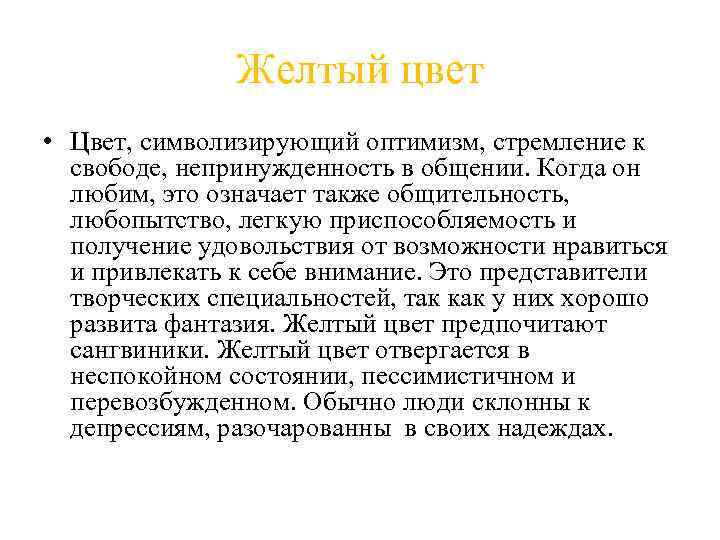 Желтый цвет

• Цвет, символизирующий оптимизм, стремление к свободе, непринужденность в общении. Когда он любим, это означает также общительность, любопытство, легкую приспособляемость и получение удовольствия от возможности нравиться и привлекать к себе внимание. Это представители творческих специальностей, так как у них хорошо развита фантазия. Желтый цвет предпочитают сангвиники. Желтый цвет отвергается в неспокойном состоянии, пессимистичном и перевозбужденном. Обычно люди склонны к депрессиям, разочарованны в своих надеждах.